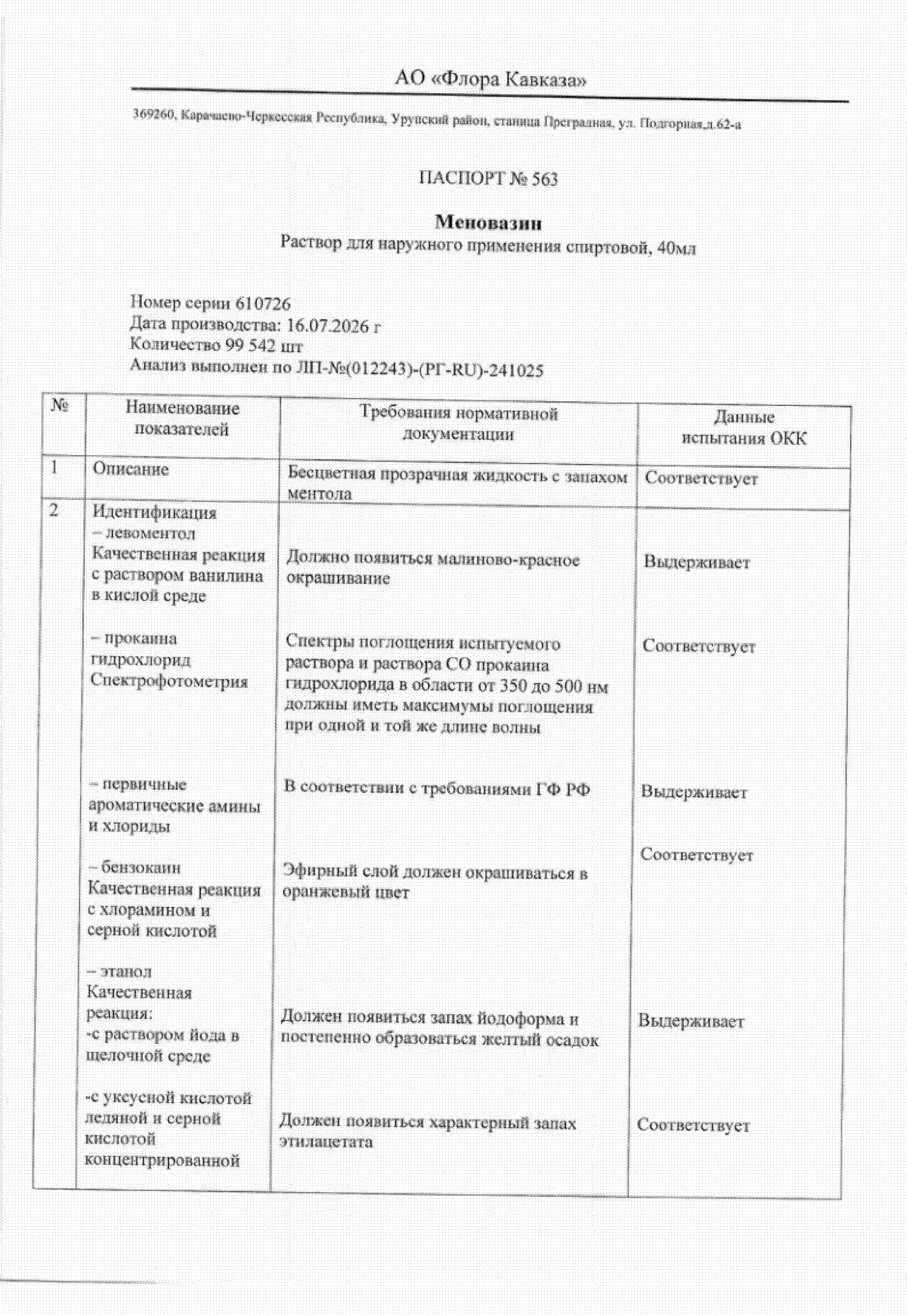 АО «Флора Кавказа»

369260, Карачаево-Черкесская Республика, Урупский район, станица Преградная, ул. Подгорная,д.62-а

ПАСПОРТ № 563

Меновазин
Раствор для наружного применения спиртовой, 40мл

Номер серии 610726
Дата производства: 16.07.2026 г
Количество 99 542 шт
Анализ выполнен по ЛП-№(012243)-(РГ-RU)-241025

| № | Наименование показателей | Требования нормативной документации | Данные испытания ОКК |
|---|---|---|---|
| 1 | Описание | Бесцветная прозрачная жидкость с запахом ментола | Соответствует |
| 2 | Идентификация – левоментол Качественная реакция с раствором ванилина в кислой среде | Должно появиться малиново-красное окрашивание | Выдерживает |
| | – прокаина гидрохлорид Спектрофотометрия | Спектры поглощения испытуемого раствора и раствора СО прокаина гидрохлорида в области от 350 до 500 нм должны иметь максимумы поглощения при одной и той же длине волны | Соответствует |
| | – первичные ароматические амины и хлориды | В соответствии с требованиями ГФ РФ | Выдерживает |
| | – бензокаин Качественная реакция с хлорамином и серной кислотой | Эфирный слой должен окрашиваться в оранжевый цвет | Соответствует |
| | – этанол Качественная реакция: -с раствором йода в щелочной среде | Должен появиться запах йодоформа и постепенно образоваться желтый осадок | Выдерживает |
| | -с уксусной кислотой ледяной и серной кислотой концентрированной | Должен появиться характерный запах этилацетата | Соответствует |